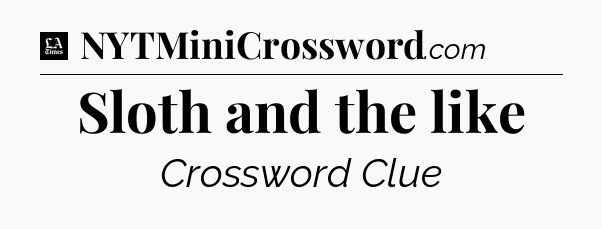 LA Times NYTMiniCrossword.com

Sloth and the like

Crossword Clue